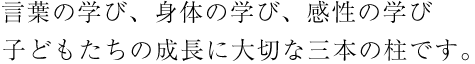 言葉の学び、身体の学び、感性の学び
子どもたちの成長に大切な三本の柱です。